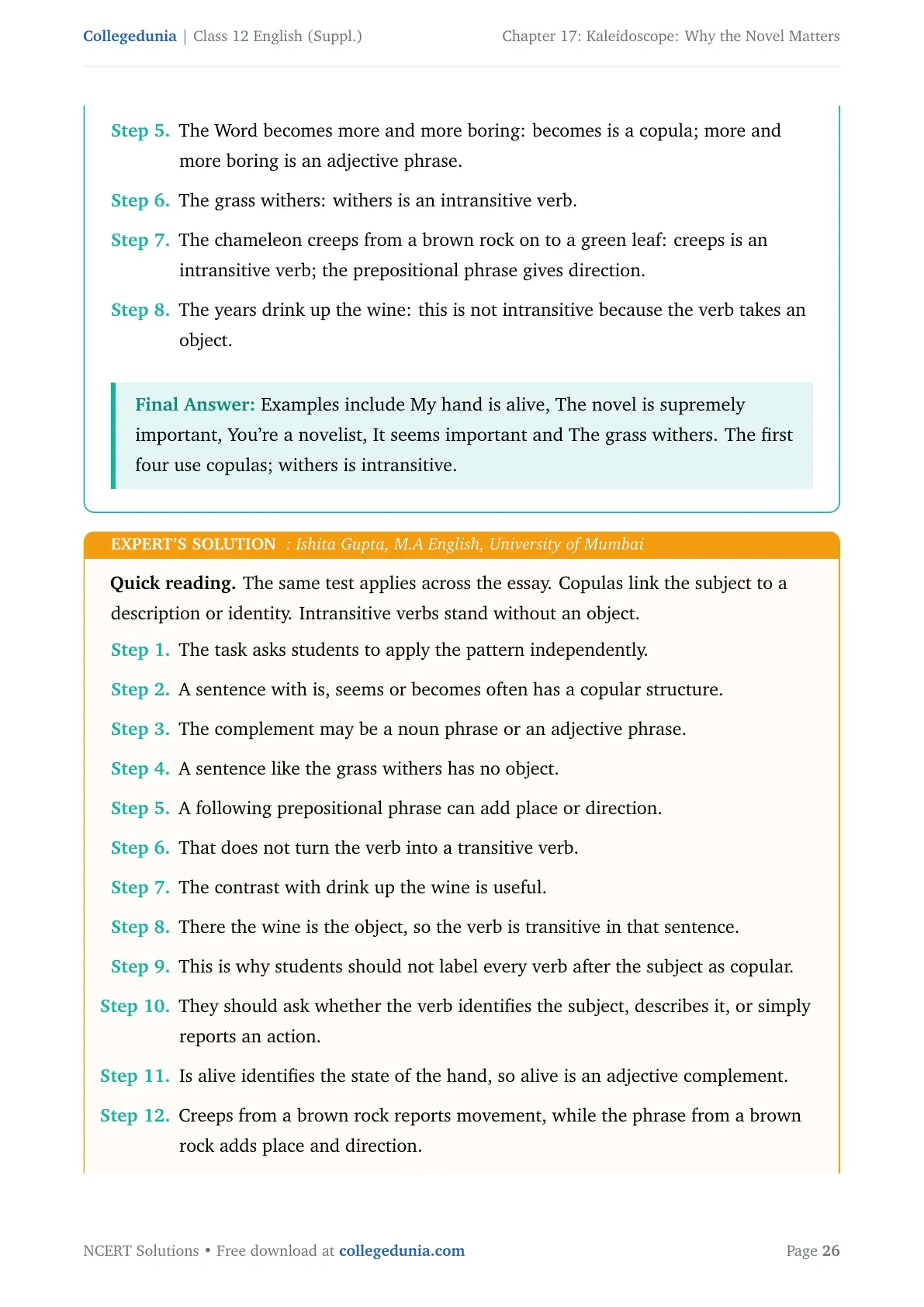 Collegedunia | Class 12 English (Suppl.)

Chapter 17: Kaleidoscope: Why the Novel Matters

Step 5. The Word becomes more and more boring: becomes is a copula; more and more boring is an adjective phrase.

Step 6. The grass withers: withers is an intransitive verb.

Step 7. The chameleon creeps from a brown rock on to a green leaf: creeps is an intransitive verb; the prepositional phrase gives direction.

Step 8. The years drink up the wine: this is not intransitive because the verb takes an object.

Final Answer: Examples include My hand is alive, The novel is supremely important, You're a novelist, It seems important and The grass withers. The first four use copulas; withers is intransitive.

EXPERT'S SOLUTION : Ishita Gupta, M.A English, University of Mumbai

Quick reading. The same test applies across the essay. Copulas link the subject to a description or identity. Intransitive verbs stand without an object.

Step 1. The task asks students to apply the pattern independently.

Step 2. A sentence with is, seems or becomes often has a copular structure.

Step 3. The complement may be a noun phrase or an adjective phrase.

Step 4. A sentence like the grass withers has no object.

Step 5. A following prepositional phrase can add place or direction.

Step 6. That does not turn the verb into a transitive verb.

Step 7. The contrast with drink up the wine is useful.

Step 8. There the wine is the object, so the verb is transitive in that sentence.

Step 9. This is why students should not label every verb after the subject as copular.

Step 10. They should ask whether the verb identifies the subject, describes it, or simply reports an action.

Step 11. Is alive identifies the state of the hand, so alive is an adjective complement.

Step 12. Creeps from a brown rock reports movement, while the phrase from a brown rock adds place and direction.

NCERT Solutions • Free download at collegedunia.com

Page 26